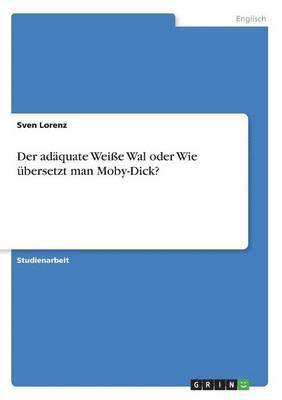 Englisch

Sven Lorenz

Der adäquate Weiße Wal oder Wie übersetzt man Moby-Dick?

Studienarbeit

GRIN